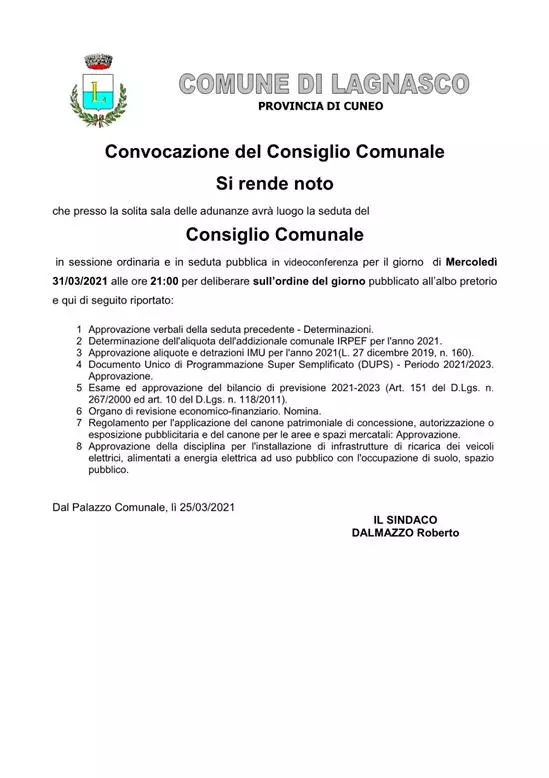 L

COMUNE DI LAGNASCO
PROVINCIA DI CUNEO

Convocazione del Consiglio Comunale

Si rende noto

che presso la solita sala delle adunanze avrà luogo la seduta del

Consiglio Comunale

in sessione ordinaria e in seduta pubblica in videoconferenza per il giorno di Mercoledì 31/03/2021 alle ore 21:00 per deliberare sull'ordine del giorno pubblicato all'albo pretorio e qui di seguito riportato:

1 Approvazione verbali della seduta precedente - Determinazioni.
2 Determinazione dell'aliquota dell'addizionale comunale IRPEF per l'anno 2021.
3 Approvazione aliquote e detrazioni IMU per l'anno 2021(L. 27 dicembre 2019, n. 160).
4 Documento Unico di Programmazione Super Semplificato (DUPS) - Periodo 2021/2023. Approvazione.
5 Esame ed approvazione del bilancio di previsione 2021-2023 (Art. 151 del D.Lgs. n. 267/2000 ed art. 10 del D.Lgs. n. 118/2011).
6 Organo di revisione economico-finanziario. Nomina.
7 Regolamento per l'applicazione del canone patrimoniale di concessione, autorizzazione o esposizione pubblicitaria e del canone per le aree e spazi mercatali: Approvazione.
8 Approvazione della disciplina per l'installazione di infrastrutture di ricarica dei veicoli elettrici, alimentati a energia elettrica ad uso pubblico con l'occupazione di suolo, spazio pubblico.

Dal Palazzo Comunale, lì 25/03/2021

IL SINDACO
DALMAZZO Roberto